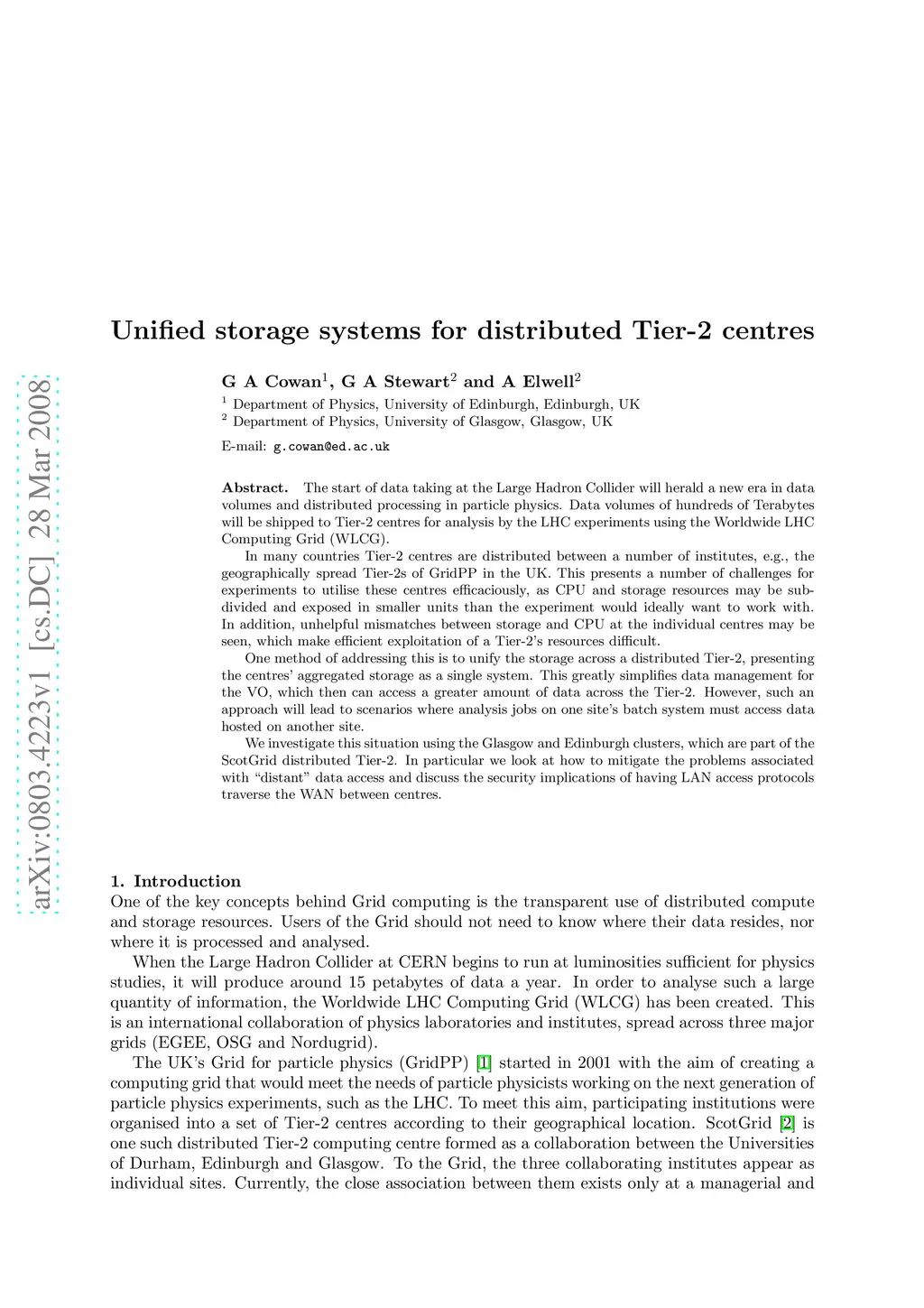 arXiv:0803.4223v1 [cs.DC] 28 Mar 2008

Unified storage systems for distributed Tier-2 centres

G A Cowan$^1$, G A Stewart$^2$ and A Elwell$^2$

$^1$ Department of Physics, University of Edinburgh, Edinburgh, UK
$^2$ Department of Physics, University of Glasgow, Glasgow, UK

E-mail: g.cowan@ed.ac.uk

Abstract. The start of data taking at the Large Hadron Collider will herald a new era in data volumes and distributed processing in particle physics. Data volumes of hundreds of Terabytes will be shipped to Tier-2 centres for analysis by the LHC experiments using the Worldwide LHC Computing Grid (WLCG).

In many countries Tier-2 centres are distributed between a number of institutes, e.g., the geographically spread Tier-2s of GridPP in the UK. This presents a number of challenges for experiments to utilise these centres efficaciously, as CPU and storage resources may be subdivided and exposed in smaller units than the experiment would ideally want to work with. In addition, unhelpful mismatches between storage and CPU at the individual centres may be seen, which make efficient exploitation of a Tier-2's resources difficult.

One method of addressing this is to unify the storage across a distributed Tier-2, presenting the centres' aggregated storage as a single system. This greatly simplifies data management for the VO, which then can access a greater amount of data across the Tier-2. However, such an approach will lead to scenarios where analysis jobs on one site's batch system must access data hosted on another site.

We investigate this situation using the Glasgow and Edinburgh clusters, which are part of the ScotGrid distributed Tier-2. In particular we look at how to mitigate the problems associated with "distant" data access and discuss the security implications of having LAN access protocols traverse the WAN between centres.

1. Introduction
One of the key concepts behind Grid computing is the transparent use of distributed compute and storage resources. Users of the Grid should not need to know where their data resides, nor where it is processed and analysed.

When the Large Hadron Collider at CERN begins to run at luminosities sufficient for physics studies, it will produce around 15 petabytes of data a year. In order to analyse such a large quantity of information, the Worldwide LHC Computing Grid (WLCG) has been created. This is an international collaboration of physics laboratories and institutes, spread across three major grids (EGEE, OSG and Nordugrid).

The UK's Grid for particle physics (GridPP) [1] started in 2001 with the aim of creating a computing grid that would meet the needs of particle physicists working on the next generation of particle physics experiments, such as the LHC. To meet this aim, participating institutions were organised into a set of Tier-2 centres according to their geographical location. ScotGrid [2] is one such distributed Tier-2 computing centre formed as a collaboration between the Universities of Durham, Edinburgh and Glasgow. To the Grid, the three collaborating institutes appear as individual sites. Currently, the close association between them exists only at a managerial and